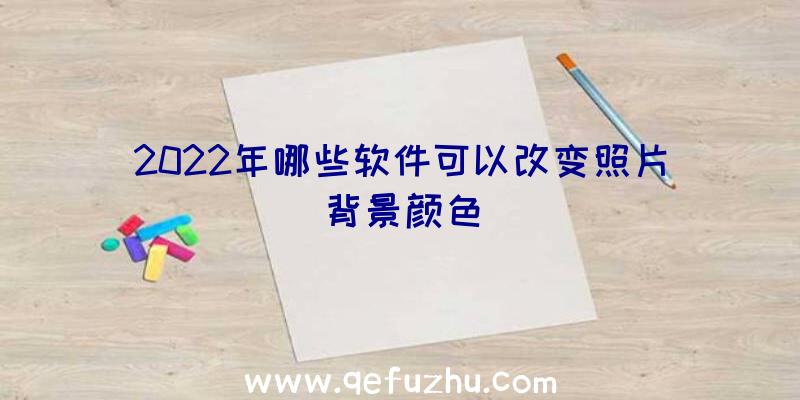 2022年哪些软件可以改变照片背景颜色

www.qefuzhu.com